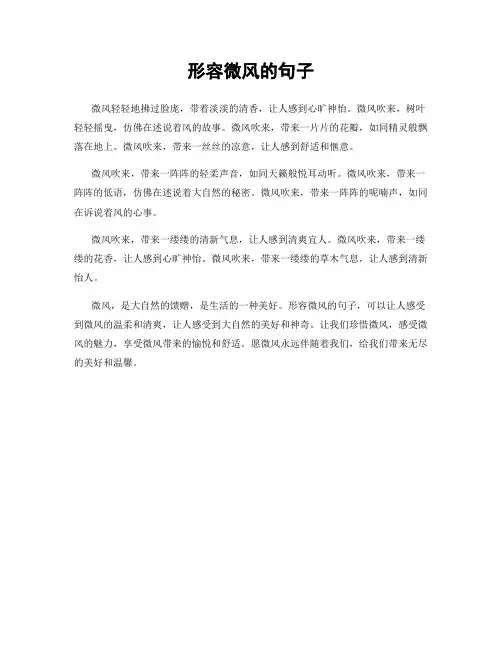 形容微风的句子

微风轻轻地拂过脸庞，带着淡淡的清香，让人感到心旷神怡。微风吹来，树叶轻轻摇曳，仿佛在述说着风的故事。微风吹来，带来一片片的花瓣，如同精灵般飘落在地上。微风吹来，带来一丝丝的凉意，让人感到舒适和惬意。

微风吹来，带来一阵阵的轻柔声音，如同天籁般悦耳动听。微风吹来，带来一阵阵的低语，仿佛在述说着大自然的秘密。微风吹来，带来一阵阵的呢喃声，如同在诉说着风的心事。

微风吹来，带来一缕缕的清新气息，让人感到清爽宜人。微风吹来，带来一缕缕的花香，让人感到心旷神怡。微风吹来，带来一缕缕的草木气息，让人感到清新怡人。

微风，是大自然的馈赠，是生活的一种美好。形容微风的句子，可以让人感受到微风的温柔和清爽，让人感受到大自然的美好和神奇。让我们珍惜微风，感受微风的魅力，享受微风带来的愉悦和舒适。愿微风永远伴随着我们，给我们带来无尽的美好和温馨。